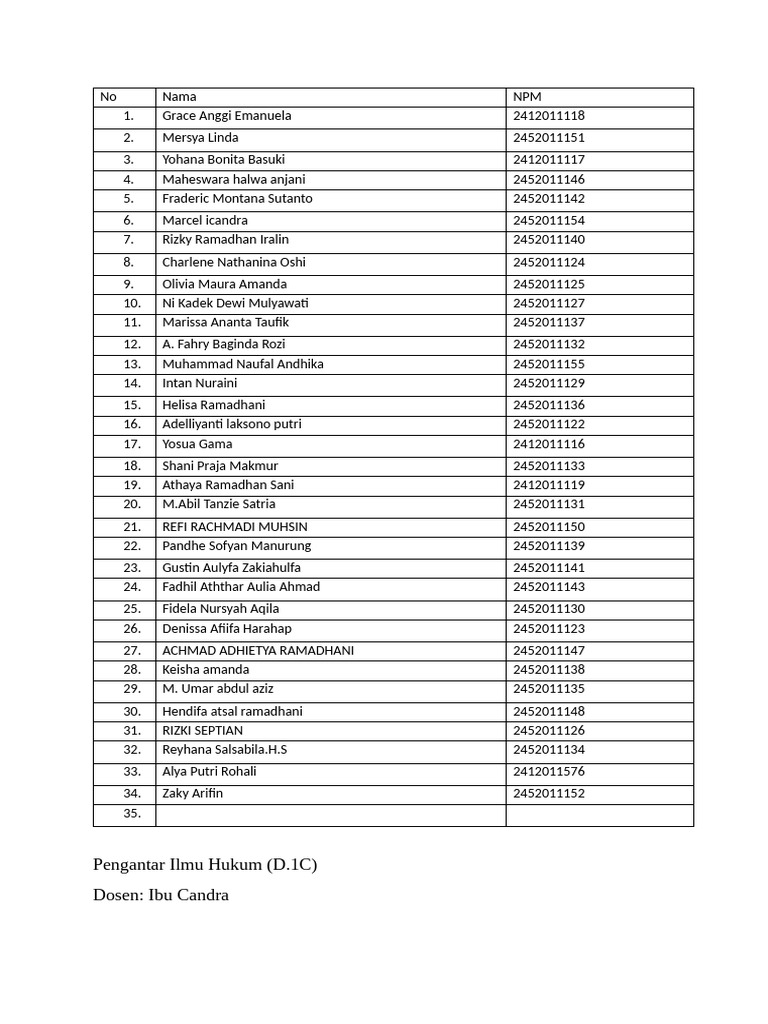 | No | Nama | NPM |
|---|---|---|
| 1. | Grace Anggi Emanuela | 2412011118 |
| 2. | Mersya Linda | 2452011151 |
| 3. | Yohana Bonita Basuki | 2412011117 |
| 4. | Maheswara halwa anjani | 2452011146 |
| 5. | Fraderic Montana Sutanto | 2452011142 |
| 6. | Marcel icandra | 2452011154 |
| 7. | Rizky Ramadhan Iralin | 2452011140 |
| 8. | Charlene Nathanina Oshi | 2452011124 |
| 9. | Olivia Maura Amanda | 2452011125 |
| 10. | Ni Kadek Dewi Mulyawati | 2452011127 |
| 11. | Marissa Ananta Taufik | 2452011137 |
| 12. | A. Fahry Baginda Rozi | 2452011132 |
| 13. | Muhammad Naufal Andhika | 2452011155 |
| 14. | Intan Nuraini | 2452011129 |
| 15. | Helisa Ramadhani | 2452011136 |
| 16. | Adelliyanti laksono putri | 2452011122 |
| 17. | Yosua Gama | 2412011116 |
| 18. | Shani Praja Makmur | 2452011133 |
| 19. | Athaya Ramadhan Sani | 2412011119 |
| 20. | M.Abil Tanzie Satria | 2452011131 |
| 21. | REFI RACHMADI MUHSIN | 2452011150 |
| 22. | Pandhe Sofyan Manurung | 2452011139 |
| 23. | Gustin Aulyfa Zakiahulfa | 2452011141 |
| 24. | Fadhil Aththar Aulia Ahmad | 2452011143 |
| 25. | Fidela Nursyah Aqila | 2452011130 |
| 26. | Denissa Afiifa Harahap | 2452011123 |
| 27. | ACHMAD ADHIETYA RAMADHANI | 2452011147 |
| 28. | Keisha amanda | 2452011138 |
| 29. | M. Umar abdul aziz | 2452011135 |
| 30. | Hendifa atsal ramadhani | 2452011148 |
| 31. | RIZKI SEPTIAN | 2452011126 |
| 32. | Reyhana Salsabila.H.S | 2452011134 |
| 33. | Alya Putri Rohali | 2412011576 |
| 34. | Zaky Arifin | 2452011152 |
| 35. | | |

Pengantar Ilmu Hukum (D.1C)

Dosen: Ibu Candra